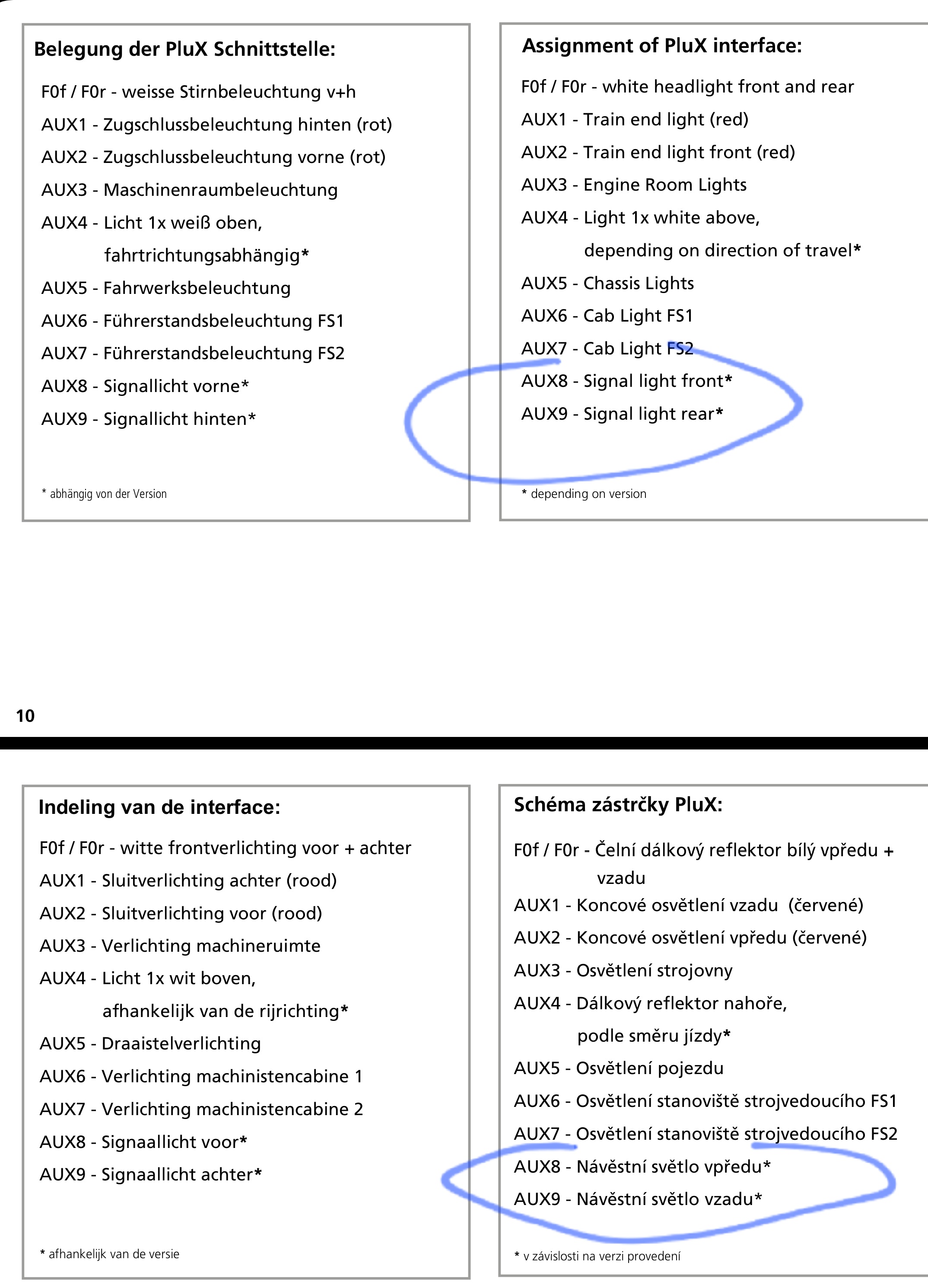 Belegung der PluX Schnittstelle:

F0f / F0r - weisse Stirnbeleuchtung v+h
AUX1 - Zugschlussbeleuchtung hinten (rot)
AUX2 - Zugschlussbeleuchtung vorne (rot)
AUX3 - Maschinenraumbeleuchtung
AUX4 - Licht 1x weiß oben, fahrtrichtungsabhängig*
AUX5 - Fahrwerksbeleuchtung
AUX6 - Führerstandsbeleuchtung FS1
AUX7 - Führerstandsbeleuchtung FS2
AUX8 - Signallicht vorne*
AUX9 - Signallicht hinten*

* abhängig von der Version

Assignment of PluX interface:

F0f / F0r - white headlight front and rear
AUX1 - Train end light (red)
AUX2 - Train end light front (red)
AUX3 - Engine Room Lights
AUX4 - Light 1x white above, depending on direction of travel*
AUX5 - Chassis Lights
AUX6 - Cab Light FS1
AUX7 - Cab Light FS2
AUX8 - Signal light front*
AUX9 - Signal light rear*

* depending on version

10

Indeling van de interface:

F0f / F0r - witte frontverlichting voor + achter
AUX1 - Sluitverlichting achter (rood)
AUX2 - Sluitverlichting voor (rood)
AUX3 - Verlichting machineruimte
AUX4 - Licht 1x wit boven, afhankelijk van de rijrichting*
AUX5 - Draaistelverlichting
AUX6 - Verlichting machinistencabine 1
AUX7 - Verlichting machinistencabine 2
AUX8 - Signaallicht voor*
AUX9 - Signaallicht achter*

* afhankelijk van de versie

Schéma zástrčky PluX:

F0f / F0r - Čelní dálkový reflektor bílý vpředu + vzadu
AUX1 - Koncové osvětlení vzadu (červené)
AUX2 - Koncové osvětlení vpředu (červené)
AUX3 - Osvětlení strojovny
AUX4 - Dálkový reflektor nahoře, podle směru jízdy*
AUX5 - Osvětlení pojezdu
AUX6 - Osvětlení stanoviště strojvedoucího FS1
AUX7 - Osvětlení stanoviště strojvedoucího FS2
AUX8 - Návěstní světlo vpředu*
AUX9 - Návěstní světlo vzadu*

* v závislosti na verzi provedení